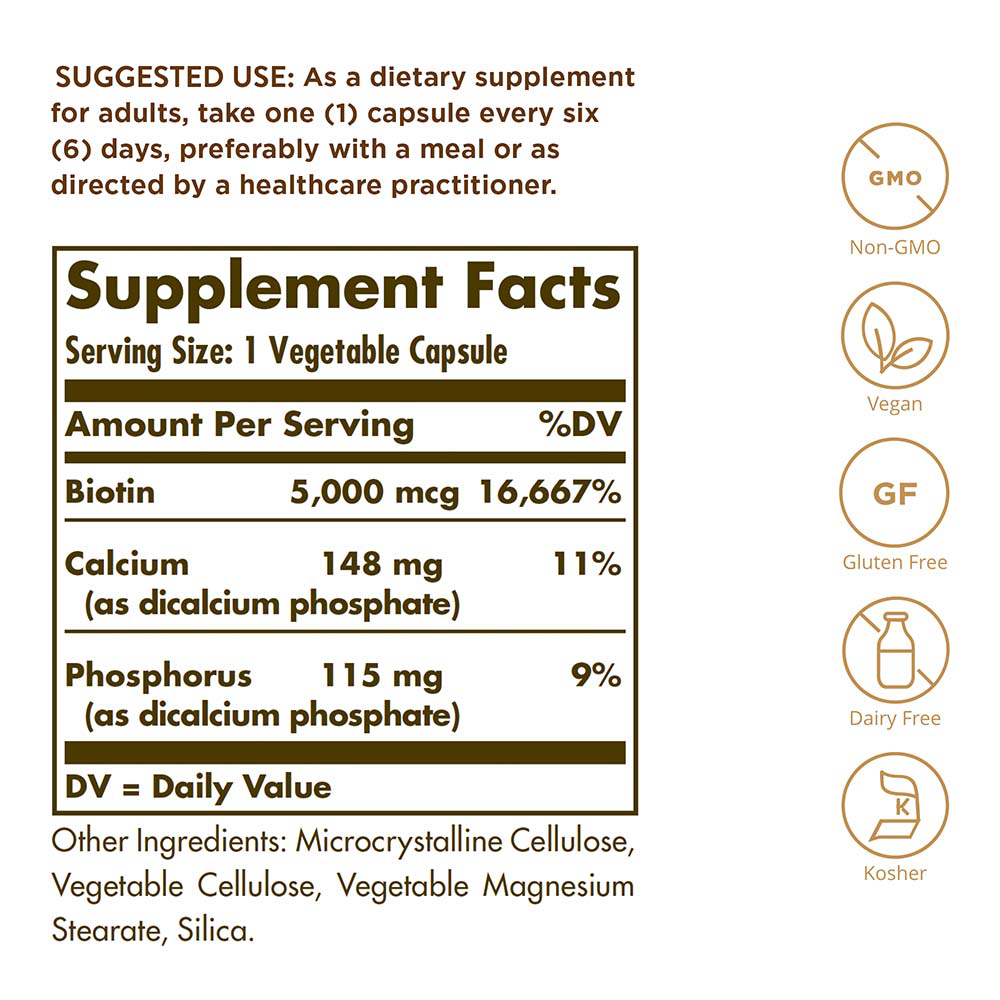 SUGGESTED USE: As a dietary supplement for adults, take one (1) capsule every six (6) days, preferably with a meal or as directed by a healthcare practitioner.

Supplement Facts
Serving Size: 1 Vegetable Capsule

| Amount Per Serving | | %DV |
|---|---|---|
| Biotin | 5,000 mcg | 16,667% |
| Calcium (as dicalcium phosphate) | 148 mg | 11% |
| Phosphorus (as dicalcium phosphate) | 115 mg | 9% |

DV = Daily Value

Other Ingredients: Microcrystalline Cellulose, Vegetable Cellulose, Vegetable Magnesium Stearate, Silica.

GMO
Non-GMO

Vegan

GF
Gluten Free

Dairy Free

K
Kosher